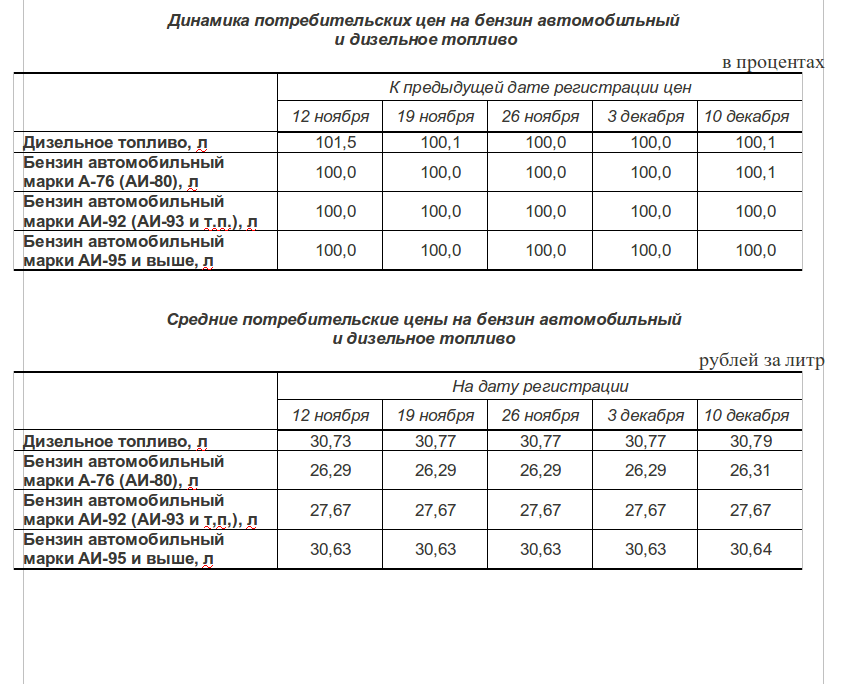 Динамика потребительских цен на бензин автомобильный и дизельное топливо

в процентах

| | К предыдущей дате регистрации цен | | | | |
|---|---|---|---|---|---|
| | 12 ноября | 19 ноября | 26 ноября | 3 декабря | 10 декабря |
| Дизельное топливо, л | 101,5 | 100,1 | 100,0 | 100,0 | 100,1 |
| Бензин автомобильный марки А-76 (АИ-80), л | 100,0 | 100,0 | 100,0 | 100,0 | 100,1 |
| Бензин автомобильный марки АИ-92 (АИ-93 и т.п.), л | 100,0 | 100,0 | 100,0 | 100,0 | 100,0 |
| Бензин автомобильный марки АИ-95 и выше, л | 100,0 | 100,0 | 100,0 | 100,0 | 100,0 |

Средние потребительские цены на бензин автомобильный и дизельное топливо

рублей за литр

| | На дату регистрации | | | | |
|---|---|---|---|---|---|
| | 12 ноября | 19 ноября | 26 ноября | 3 декабря | 10 декабря |
| Дизельное топливо, л | 30,73 | 30,77 | 30,77 | 30,77 | 30,79 |
| Бензин автомобильный марки А-76 (АИ-80), л | 26,29 | 26,29 | 26,29 | 26,29 | 26,31 |
| Бензин автомобильный марки АИ-92 (АИ-93 и т.п.), л | 27,67 | 27,67 | 27,67 | 27,67 | 27,67 |
| Бензин автомобильный марки АИ-95 и выше, л | 30,63 | 30,63 | 30,63 | 30,63 | 30,64 |